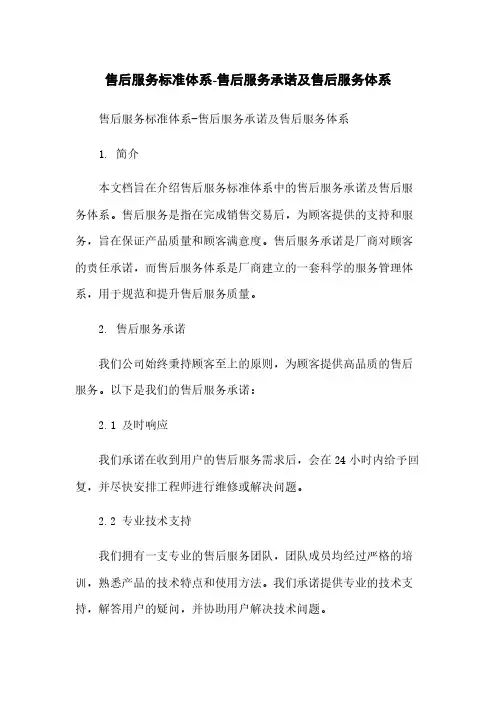 售后服务标准体系-售后服务承诺及售后服务体系

售后服务标准体系-售后服务承诺及售后服务体系

1. 简介

本文档旨在介绍售后服务标准体系中的售后服务承诺及售后服务体系。售后服务是指在完成销售交易后，为顾客提供的支持和服务，旨在保证产品质量和顾客满意度。售后服务承诺是厂商对顾客的责任承诺，而售后服务体系是厂商建立的一套科学的服务管理体系，用于规范和提升售后服务质量。

2. 售后服务承诺

我们公司始终秉持顾客至上的原则，为顾客提供高品质的售后服务。以下是我们的售后服务承诺：

2.1 及时响应

我们承诺在收到用户的售后服务需求后，会在 24 小时内给予回复，并尽快安排工程师进行维修或解决问题。

2.2 专业技术支持

我们拥有一支专业的售后服务团队，团队成员均经过严格的培训，熟悉产品的技术特点和使用方法。我们承诺提供专业的技术支持，解答用户的疑问，并协助用户解决技术问题。